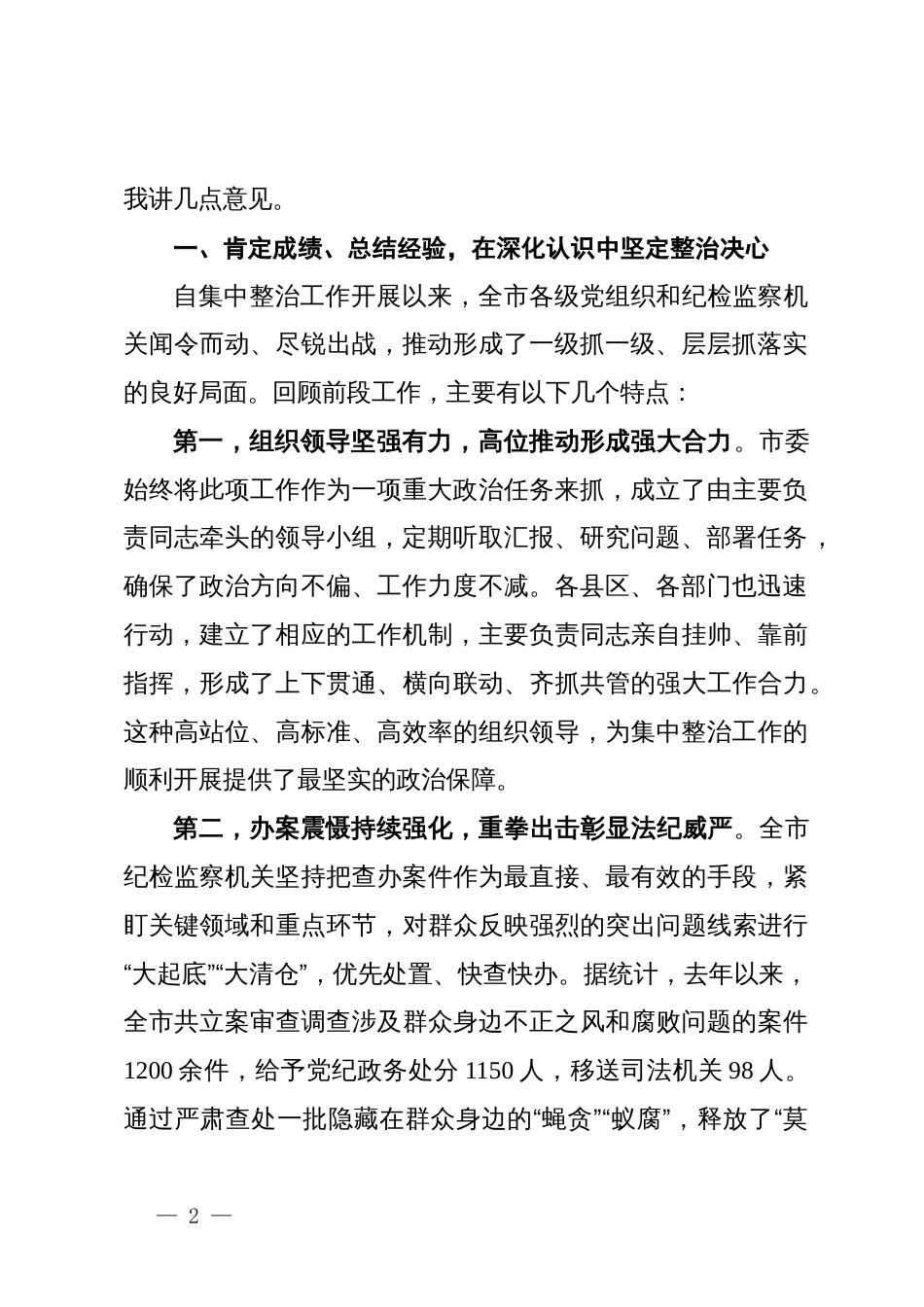 我讲几点意见。

一、肯定成绩、总结经验，在深化认识中坚定整治决心

自集中整治工作开展以来，全市各级党组织和纪检监察机关闻令而动、尽锐出战，推动形成了一级抓一级、层层抓落实的良好局面。回顾前段工作，主要有以下几个特点：

第一，组织领导坚强有力，高位推动形成强大合力。市委始终将此项工作作为一项重大政治任务来抓，成立了由主要负责同志牵头的领导小组，定期听取汇报、研究问题、部署任务，确保了政治方向不偏、工作力度不减。各县区、各部门也迅速行动，建立了相应的工作机制，主要负责同志亲自挂帅、靠前指挥，形成了上下贯通、横向联动、齐抓共管的强大工作合力。这种高站位、高标准、高效率的组织领导，为集中整治工作的顺利开展提供了最坚实的政治保障。

第二，办案震慑持续强化，重拳出击彰显法纪威严。全市纪检监察机关坚持把查办案件作为最直接、最有效的手段，紧盯关键领域和重点环节，对群众反映强烈的突出问题线索进行“大起底”“大清仓”，优先处置、快查快办。据统计，去年以来，全市共立案审查调查涉及群众身边不正之风和腐败问题的案件1200余件，给予党纪政务处分1150人，移送司法机关98人。通过严肃查处一批隐藏在群众身边的“蝇贪”“蚁腐”，释放了“莫

— 2 —